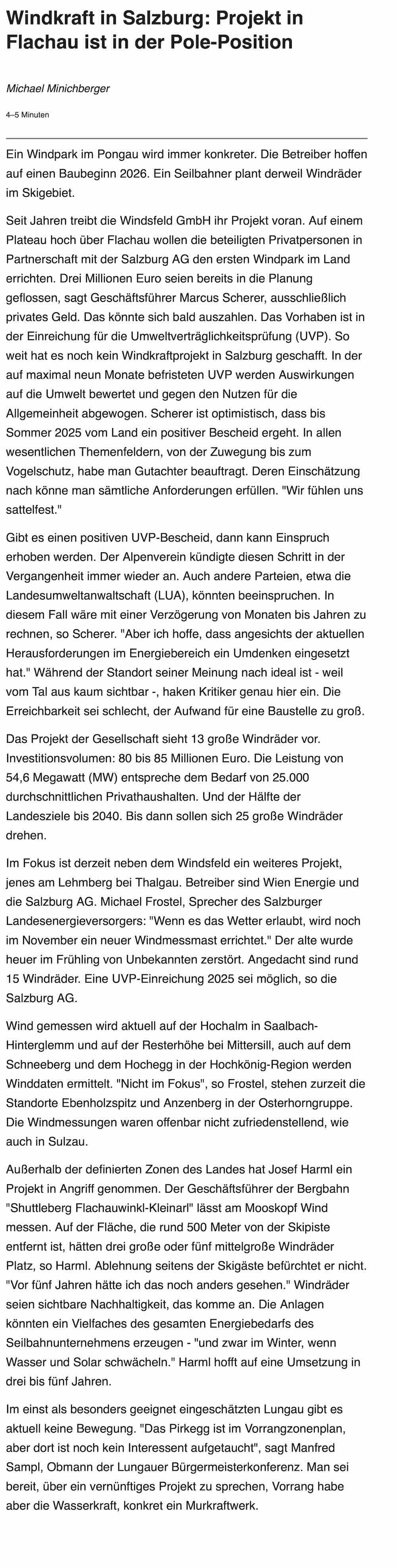 Windkraft in Salzburg: Projekt in Flachau ist in der Pole-Position

Michael Minichberger

4–5 Minuten

Ein Windpark im Pongau wird immer konkreter. Die Betreiber hoffen auf einen Baubeginn 2026. Ein Seilbahner plant derweil Windräder im Skigebiet.

Seit Jahren treibt die Windsfeld GmbH ihr Projekt voran. Auf einem Plateau hoch über Flachau wollen die beteiligten Privatpersonen in Partnerschaft mit der Salzburg AG den ersten Windpark im Land errichten. Drei Millionen Euro seien bereits in die Planung geflossen, sagt Geschäftsführer Marcus Scherer, ausschließlich privates Geld. Das könnte sich bald auszahlen. Das Vorhaben ist in der Einreichung für die Umweltverträglichkeitsprüfung (UVP). So weit hat es noch kein Windkraftprojekt in Salzburg geschafft. In der auf maximal neun Monate befristeten UVP werden Auswirkungen auf die Umwelt bewertet und gegen den Nutzen für die Allgemeinheit abgewogen. Scherer ist optimistisch, dass bis Sommer 2025 vom Land ein positiver Bescheid ergeht. In allen wesentlichen Themenfeldern, von der Zuwegung bis zum Vogelschutz, habe man Gutachter beauftragt. Deren Einschätzung nach könne man sämtliche Anforderungen erfüllen. "Wir fühlen uns sattelfest."

Gibt es einen positiven UVP-Bescheid, dann kann Einspruch erhoben werden. Der Alpenverein kündigte diesen Schritt in der Vergangenheit immer wieder an. Auch andere Parteien, etwa die Landesumweltanwaltschaft (LUA), könnten beeinspruchen. In diesem Fall wäre mit einer Verzögerung von Monaten bis Jahren zu rechnen, so Scherer. "Aber ich hoffe, dass angesichts der aktuellen Herausforderungen im Energiebereich ein Umdenken eingesetzt hat." Während der Standort seiner Meinung nach ideal ist - weil vom Tal aus kaum sichtbar -, haken Kritiker genau hier ein. Die Erreichbarkeit sei schlecht, der Aufwand für eine Baustelle zu groß.

Das Projekt der Gesellschaft sieht 13 große Windräder vor. Investitionsvolumen: 80 bis 85 Millionen Euro. Die Leistung von 54,6 Megawatt (MW) entspreche dem Bedarf von 25.000 durchschnittlichen Privathaushalten. Und der Hälfte der Landesziele bis 2040. Bis dann sollen sich 25 große Windräder drehen.

Im Fokus ist derzeit neben dem Windsfeld ein weiteres Projekt, jenes am Lehmberg bei Thalgau. Betreiber sind Wien Energie und die Salzburg AG. Michael Frostel, Sprecher des Salzburger Landesenergieversorgers: "Wenn es das Wetter erlaubt, wird noch im November ein neuer Windmessmast errichtet." Der alte wurde heuer im Frühling von Unbekannten zerstört. Angedacht sind rund 15 Windräder. Eine UVP-Einreichung 2025 sei möglich, so die Salzburg AG.

Wind gemessen wird aktuell auf der Hochalm in Saalbach-Hinterglemm und auf der Resterhöhe bei Mittersill, auch auf dem Schneeberg und dem Hochegg in der Hochkönig-Region werden Winddaten ermittelt. "Nicht im Fokus", so Frostel, stehen zurzeit die Standorte Ebenholzspitz und Anzenberg in der Osterhorngruppe. Die Windmessungen waren offenbar nicht zufriedenstellend, wie auch in Sulzau.

Außerhalb der definierten Zonen des Landes hat Josef Harml ein Projekt in Angriff genommen. Der Geschäftsführer der Bergbahn "Shuttleberg Flachauwinkl-Kleinarl" lässt am Mooskopf Wind messen. Auf der Fläche, die rund 500 Meter von der Skipiste entfernt ist, hätten drei große oder fünf mittelgroße Windräder Platz, so Harml. Ablehnung seitens der Skigäste befürchtet er nicht. "Vor fünf Jahren hätte ich das noch anders gesehen." Windräder seien sichtbare Nachhaltigkeit, das komme an. Die Anlagen könnten ein Vielfaches des gesamten Energiebedarfs des Seilbahnunternehmens erzeugen - "und zwar im Winter, wenn Wasser und Solar schwächeln." Harml hofft auf eine Umsetzung in drei bis fünf Jahren.

Im einst als besonders geeignet eingeschätzten Lungau gibt es aktuell keine Bewegung. "Das Pirkegg ist im Vorrangzonenplan, aber dort ist noch kein Interessent aufgetaucht", sagt Manfred Sampl, Obmann der Lungauer Bürgermeisterkonferenz. Man sei bereit, über ein vernünftiges Projekt zu sprechen, Vorrang habe aber die Wasserkraft, konkret ein Murkraftwerk.